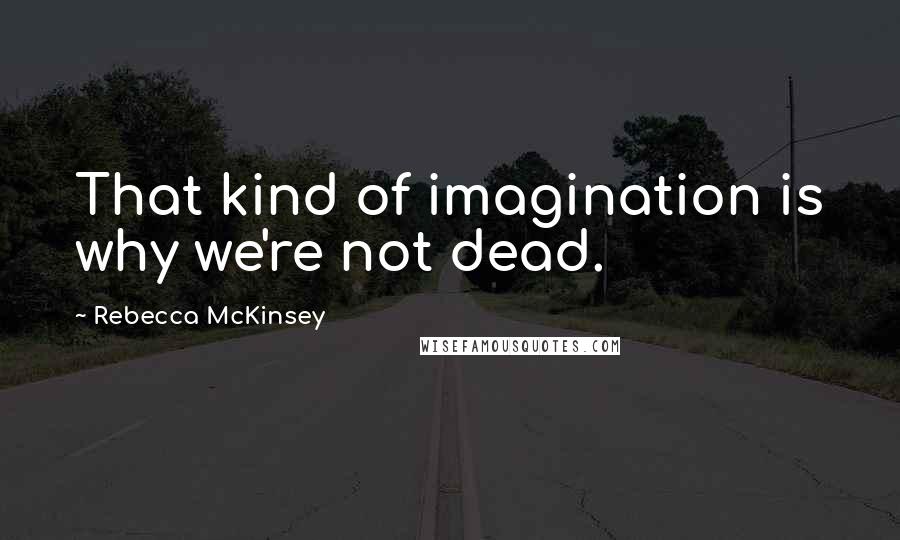 That kind of imagination is why we're not dead.

~ Rebecca McKinsey

WISEFAMOUSQUOTES.COM